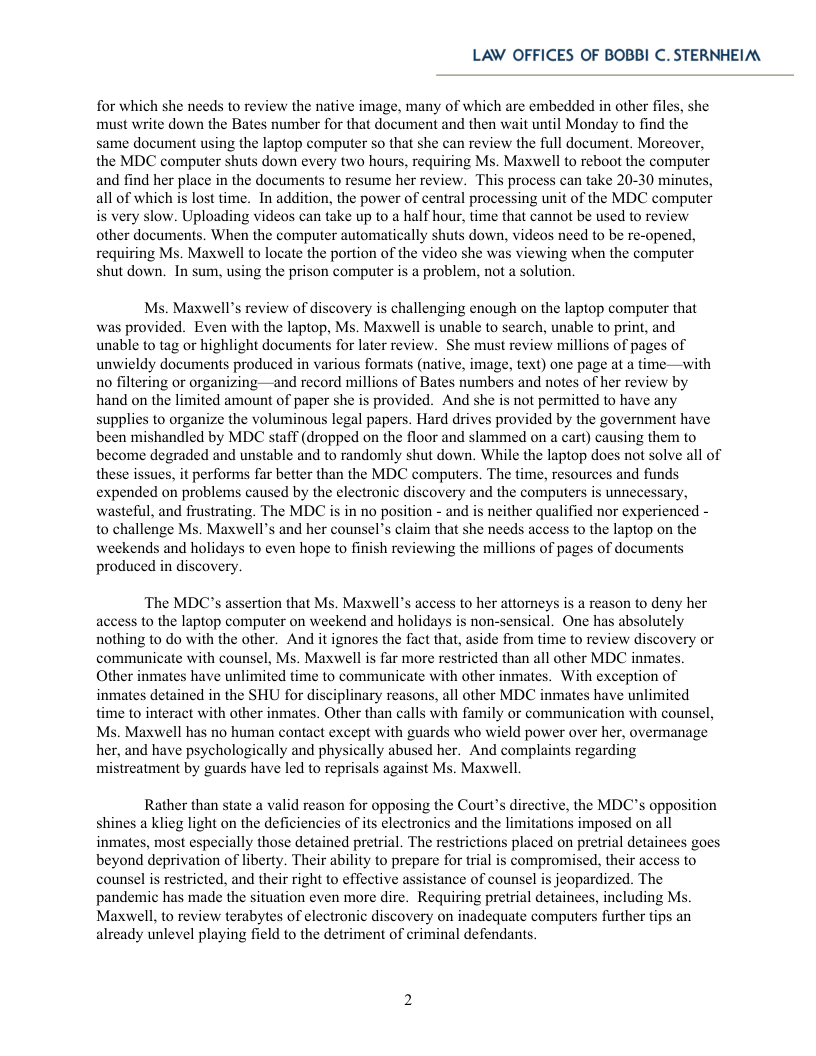 LAW OFFICES OF BOBBI C. STERNHEIM

for which she needs to review the native image, many of which are embedded in other files, she must write down the Bates number for that document and then wait until Monday to find the same document using the laptop computer so that she can review the full document. Moreover, the MDC computer shuts down every two hours, requiring Ms. Maxwell to reboot the computer and find her place in the documents to resume her review. This process can take 20-30 minutes, all of which is lost time. In addition, the power of central processing unit of the MDC computer is very slow. Uploading videos can take up to a half hour, time that cannot be used to review other documents. When the computer automatically shuts down, videos need to be re-opened, requiring Ms. Maxwell to locate the portion of the video she was viewing when the computer shut down. In sum, using the prison computer is a problem, not a solution.

Ms. Maxwell's review of discovery is challenging enough on the laptop computer that was provided. Even with the laptop, Ms. Maxwell is unable to search, unable to print, and unable to tag or highlight documents for later review. She must review millions of pages of unwieldy documents produced in various formats (native, image, text) one page at a time—with no filtering or organizing—and record millions of Bates numbers and notes of her review by hand on the limited amount of paper she is provided. And she is not permitted to have any supplies to organize the voluminous legal papers. Hard drives provided by the government have been mishandled by MDC staff (dropped on the floor and slammed on a cart) causing them to become degraded and unstable and to randomly shut down. While the laptop does not solve all of these issues, it performs far better than the MDC computers. The time, resources and funds expended on problems caused by the electronic discovery and the computers is unnecessary, wasteful, and frustrating. The MDC is in no position - and is neither qualified nor experienced - to challenge Ms. Maxwell's and her counsel's claim that she needs access to the laptop on the weekends and holidays to even hope to finish reviewing the millions of pages of documents produced in discovery.

The MDC's assertion that Ms. Maxwell's access to her attorneys is a reason to deny her access to the laptop computer on weekend and holidays is non-sensical. One has absolutely nothing to do with the other. And it ignores the fact that, aside from time to review discovery or communicate with counsel, Ms. Maxwell is far more restricted than all other MDC inmates. Other inmates have unlimited time to communicate with other inmates. With exception of inmates detained in the SHU for disciplinary reasons, all other MDC inmates have unlimited time to interact with other inmates. Other than calls with family or communication with counsel, Ms. Maxwell has no human contact except with guards who wield power over her, overmanage her, and have psychologically and physically abused her. And complaints regarding mistreatment by guards have led to reprisals against Ms. Maxwell.

Rather than state a valid reason for opposing the Court's directive, the MDC's opposition shines a klieg light on the deficiencies of its electronics and the limitations imposed on all inmates, most especially those detained pretrial. The restrictions placed on pretrial detainees goes beyond deprivation of liberty. Their ability to prepare for trial is compromised, their access to counsel is restricted, and their right to effective assistance of counsel is jeopardized. The pandemic has made the situation even more dire. Requiring pretrial detainees, including Ms. Maxwell, to review terabytes of electronic discovery on inadequate computers further tips an already unlevel playing field to the detriment of criminal defendants.

2